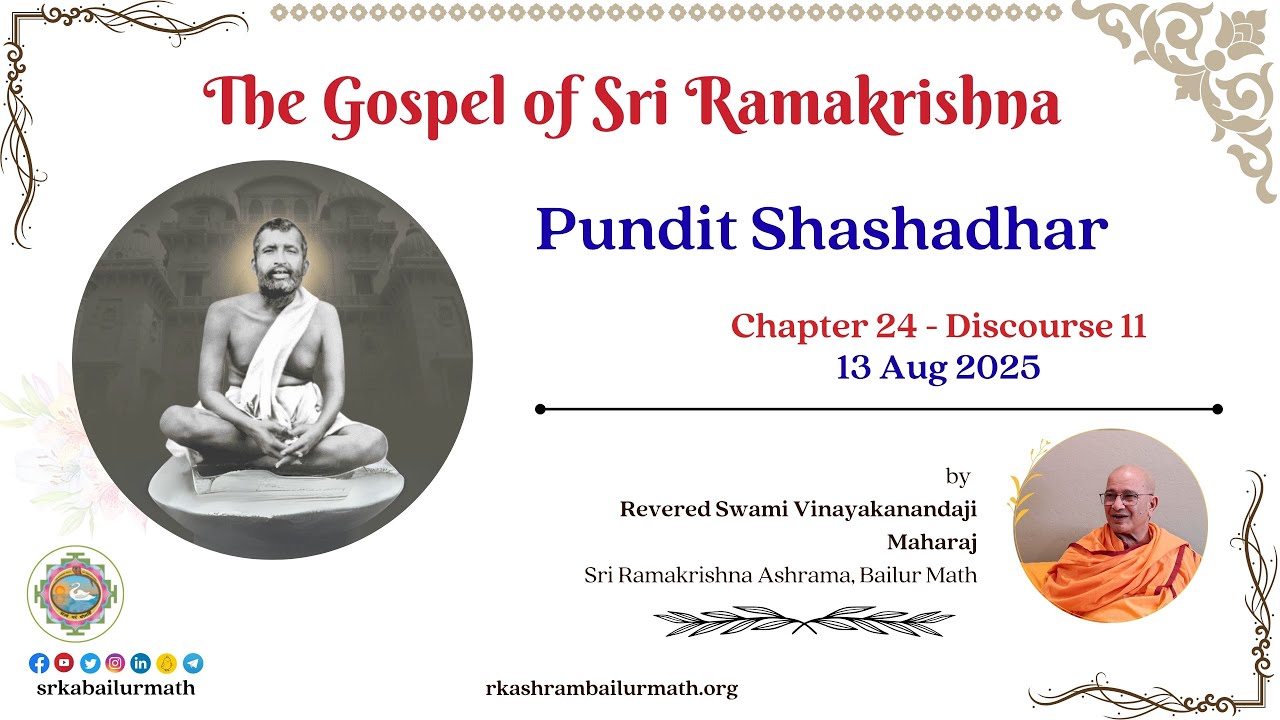 The Gospel of Sri Ramakrishna

Pundit Shashadhar

Chapter 24 - Discourse 11
13 Aug 2025

by
Revered Swami Vinayakanandaji Maharaj
Sri Ramakrishna Ashrama, Bailur Math

srkabailurmath

rkashrambailurmath.org